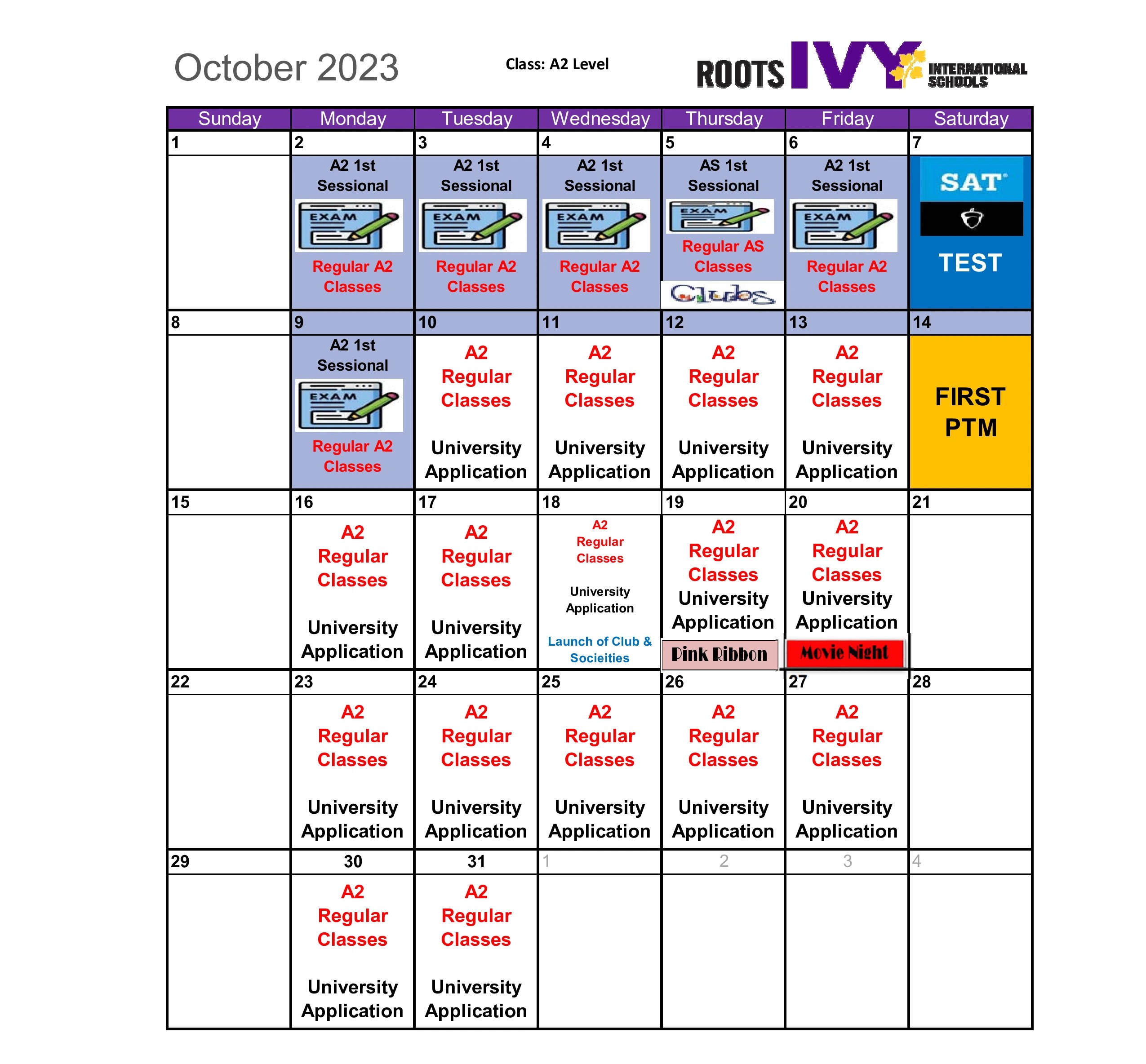 October 2023

Class: A2 Level

ROOTS IVY INTERNATIONAL SCHOOLS

| Sunday | Monday | Tuesday | Wednesday | Thursday | Friday | Saturday |
|---|---|---|---|---|---|---|
| 1 | 2 | 3 | 4 | 5 | 6 | 7 |
| | A2 1st Sessional EXAM Regular A2 Classes | A2 1st Sessional EXAM Regular A2 Classes | A2 1st Sessional EXAM Regular A2 Classes | AS 1st Sessional EXAM Regular AS Classes Clubs | A2 1st Sessional EXAM Regular A2 Classes | SAT TEST |
| 8 | 9 | 10 | 11 | 12 | 13 | 14 |
| | A2 1st Sessional EXAM Regular A2 Classes | A2 Regular Classes University Application | A2 Regular Classes University Application | A2 Regular Classes University Application | A2 Regular Classes University Application | FIRST PTM |
| 15 | 16 | 17 | 18 | 19 | 20 | 21 |
| | A2 Regular Classes University Application | A2 Regular Classes University Application | A2 Regular Classes University Application Launch of Club & Socieities | A2 Regular Classes University Application Pink Ribbon | A2 Regular Classes University Application Movie Night | |
| 22 | 23 | 24 | 25 | 26 | 27 | 28 |
| | A2 Regular Classes University Application | A2 Regular Classes University Application | A2 Regular Classes University Application | A2 Regular Classes University Application | A2 Regular Classes University Application | |
| 29 | 30 | 31 | 1 | 2 | 3 | 4 |
| | A2 Regular Classes University Application | A2 Regular Classes University Application | | | | |